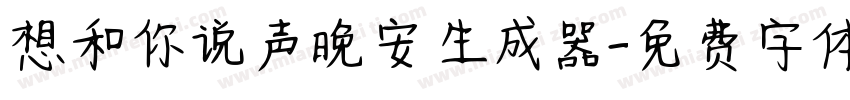 想和你说声晚安生成器-免费字体